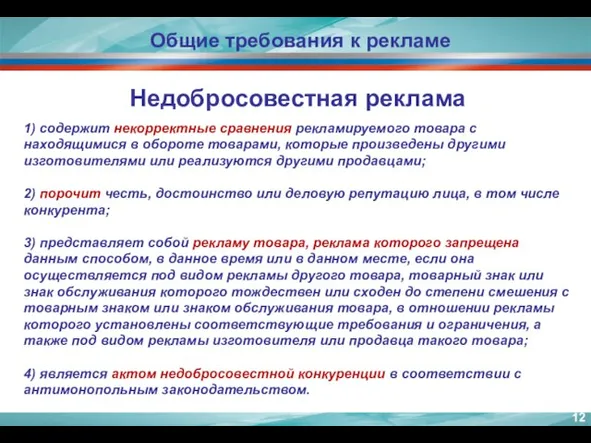 Общие требования к рекламе

Недобросовестная реклама

1) содержит некорректные сравнения рекламируемого товара с находящимися в обороте товарами, которые произведены другими изготовителями или реализуются другими продавцами;

2) порочит честь, достоинство или деловую репутацию лица, в том числе конкурента;

3) представляет собой рекламу товара, реклама которого запрещена данным способом, в данное время или в данном месте, если она осуществляется под видом рекламы другого товара, товарный знак или знак обслуживания которого тождествен или сходен до степени смешения с товарным знаком или знаком обслуживания товара, в отношении рекламы которого установлены соответствующие требования и ограничения, а также под видом рекламы изготовителя или продавца такого товара;

4) является актом недобросовестной конкуренции в соответствии с антимонопольным законодательством.

12